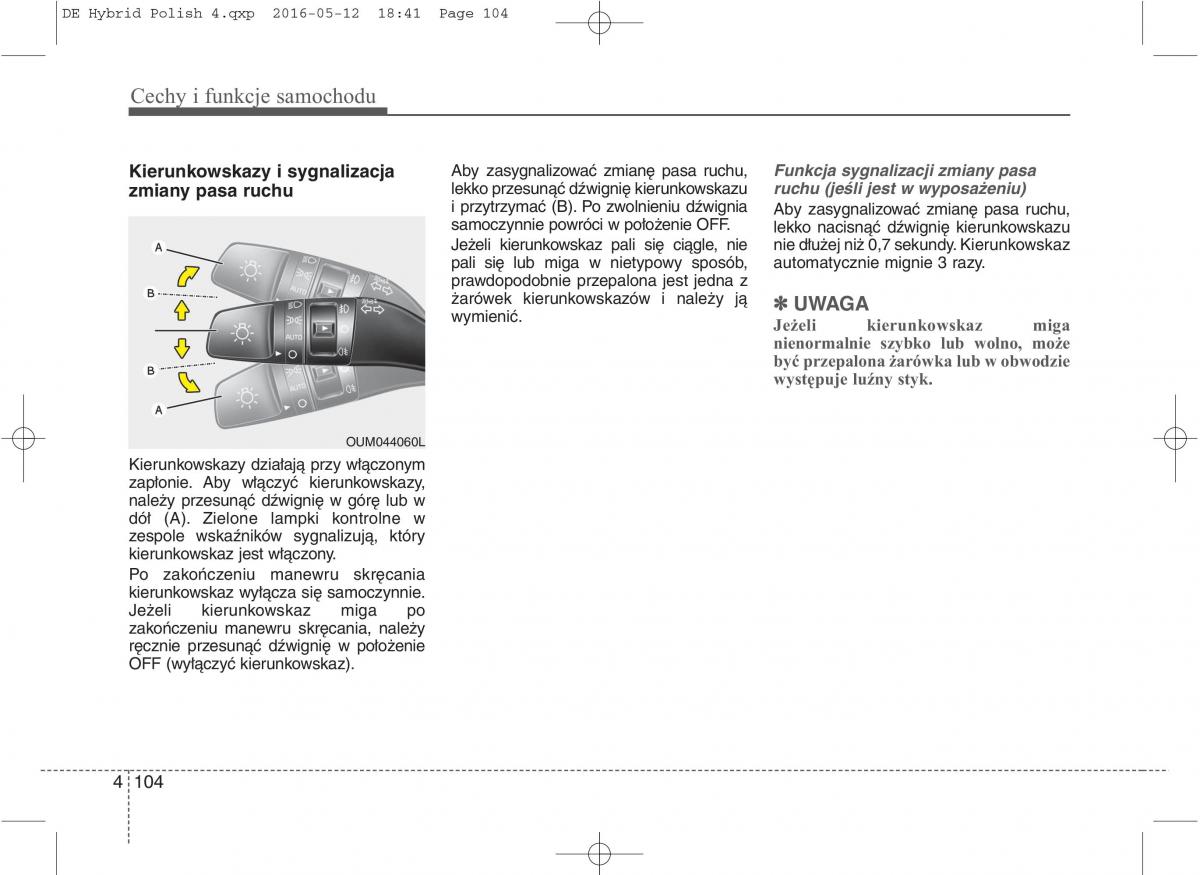 DE Hybrid Polish 4.qxp  2016-05-12  18:41  Page 104

Cechy i funkcje samochodu

Kierunkowskazy i sygnalizacja zmiany pasa ruchu

A
B
B
A
AUTO
AUTO
OUM044060L

Kierunkowskazy działają przy włączonym zapłonie. Aby włączyć kierunkowskazy, należy przesunąć dźwignię w górę lub w dół (A). Zielone lampki kontrolne w zespole wskaźników sygnalizują, który kierunkowskaz jest włączony.

Po zakończeniu manewru skręcania kierunkowskaz wyłącza się samoczynnie. Jeżeli kierunkowskaz miga po zakończeniu manewru skręcania, należy ręcznie przesunąć dźwignię w położenie OFF (wyłączyć kierunkowskaz).

Aby zasygnalizować zmianę pasa ruchu, lekko przesunąć dźwignię kierunkowskazu i przytrzymać (B). Po zwolnieniu dźwignia samoczynnie powróci w położenie OFF.

Jeżeli kierunkowskaz pali się ciągle, nie pali się lub miga w nietypowy sposób, prawdopodobnie przepalona jest jedna z żarówek kierunkowskazów i należy ją wymienić.

Funkcja sygnalizacji zmiany pasa ruchu (jeśli jest w wyposażeniu)

Aby zasygnalizować zmianę pasa ruchu, lekko nacisnąć dźwignię kierunkowskazu nie dłużej niż 0,7 sekundy. Kierunkowskaz automatycznie mignie 3 razy.

✽ UWAGA

Jeżeli kierunkowskaz miga nienormalnie szybko lub wolno, może być przepalona żarówka lub w obwodzie występuje luźny styk.

4 104